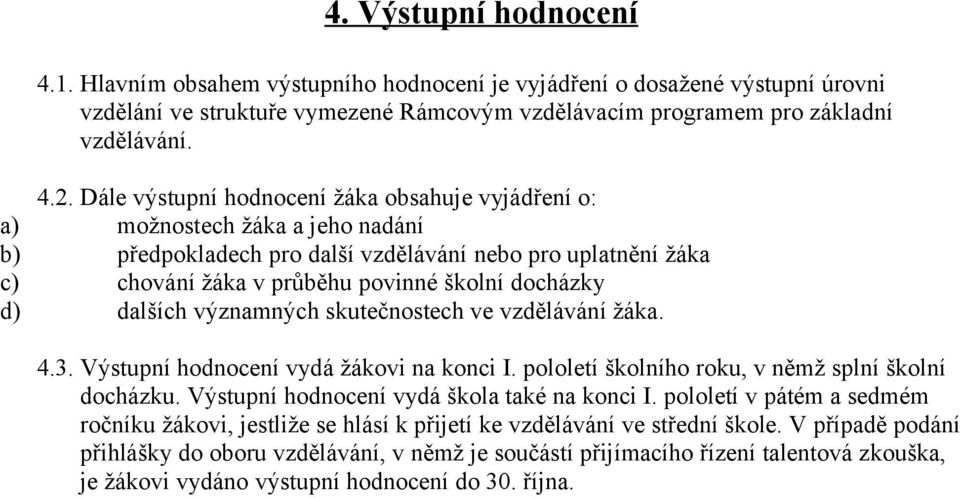 4. Výstupní hodnocení

4.1. Hlavním obsahem výstupního hodnocení je vyjádření o dosažené výstupní úrovni vzdělání ve struktuře vymezené Rámcovým vzdělávacím programem pro základní vzdělávání.

4.2. Dále výstupní hodnocení žáka obsahuje vyjádření o:
a) možnostech žáka a jeho nadání
b) předpokladech pro další vzdělávání nebo pro uplatnění žáka
c) chování žáka v průběhu povinné školní docházky
d) dalších významných skutečnostech ve vzdělávání žáka.

4.3. Výstupní hodnocení vydá žákovi na konci I. pololetí školního roku, v němž splní školní docházku. Výstupní hodnocení vydá škola také na konci I. pololetí v pátém a sedmém ročníku žákovi, jestliže se hlásí k přijetí ke vzdělávání ve střední škole. V případě podání přihlášky do oboru vzdělávání, v němž je součástí přijímacího řízení talentová zkouška, je žákovi vydáno výstupní hodnocení do 30. října.